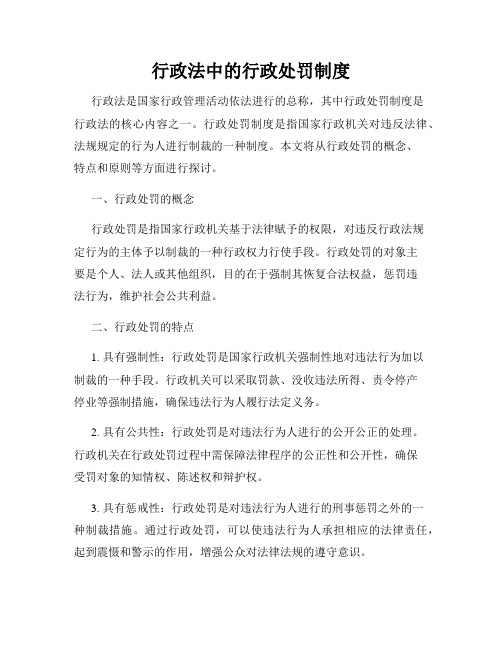 行政法中的行政处罚制度

行政法是国家行政管理活动依法进行的总称，其中行政处罚制度是行政法的核心内容之一。行政处罚制度是指国家行政机关对违反法律、法规规定的行为人进行制裁的一种制度。本文将从行政处罚的概念、特点和原则等方面进行探讨。

一、行政处罚的概念

行政处罚是指国家行政机关基于法律赋予的权限，对违反行政法规定行为的主体予以制裁的一种行政权力行使手段。行政处罚的对象主要是个人、法人或其他组织，目的在于强制其恢复合法权益，惩罚违法行为，维护社会公共利益。

二、行政处罚的特点

1. 具有强制性：行政处罚是国家行政机关强制性地对违法行为加以制裁的一种手段。行政机关可以采取罚款、没收违法所得、责令停产停业等强制措施，确保违法行为人履行法定义务。

2. 具有公共性：行政处罚是对违法行为人进行的公开公正的处理。行政机关在行政处罚过程中需保障法律程序的公正性和公开性，确保受罚对象的知情权、陈述权和辩护权。

3. 具有惩戒性：行政处罚是对违法行为人进行的刑事惩罚之外的一种制裁措施。通过行政处罚，可以使违法行为人承担相应的法律责任，起到震慑和警示的作用，增强公众对法律法规的遵守意识。